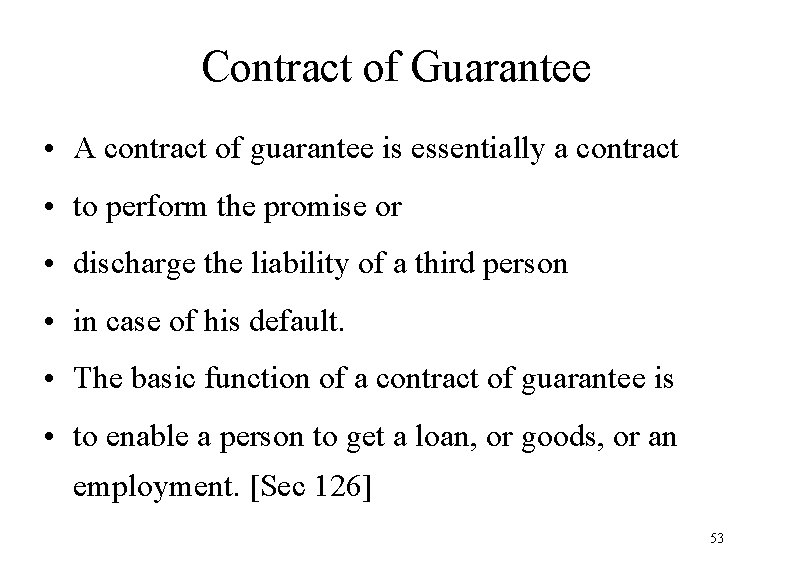 Contract of Guarantee

• A contract of guarantee is essentially a contract
• to perform the promise or
• discharge the liability of a third person
• in case of his default.
• The basic function of a contract of guarantee is
• to enable a person to get a loan, or goods, or an employment. [Sec 126]

53